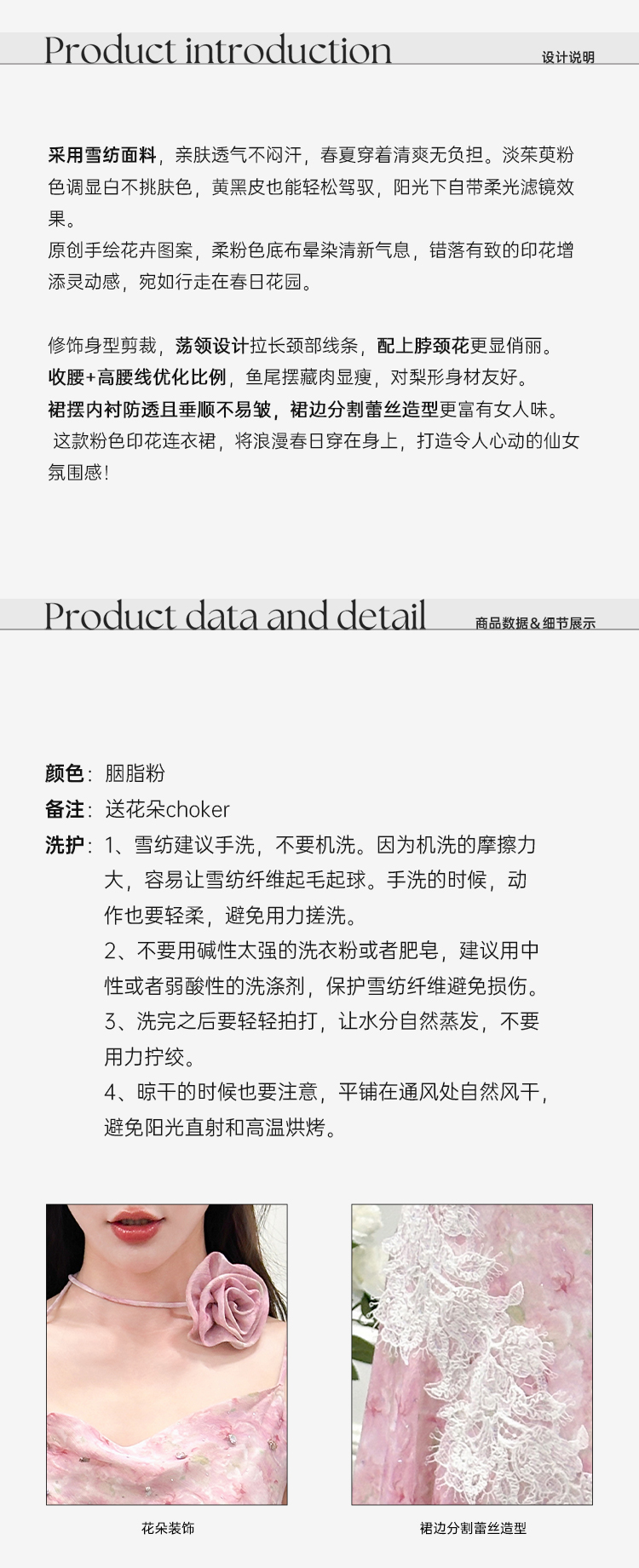 Product introduction
设计说明

采用雪纺面料，亲肤透气不闷汗，春夏穿着清爽无负担。淡茱萸粉色调显白不挑肤色，黄黑皮也能轻松驾驭，阳光下自带柔光滤镜效果。
原创手绘花卉图案，柔粉色底布晕染清新气息，错落有致的印花增添灵动感，宛如行走在春日花园。

修饰身型剪裁，荡领设计拉长颈部线条，配上脖颈花更显俏丽。
收腰+高腰线优化比例，鱼尾摆藏肉显瘦，对梨形身材友好。
裙摆内衬防透且垂顺不易皱，裙边分割蕾丝造型更富有女人味。
这款粉色印花连衣裙，将浪漫春日穿在身上，打造令人心动的仙女氛围感！

Product data and detail
商品数据＆细节展示

颜色：胭脂粉
备注：送花朵choker
洗护：1、雪纺建议手洗，不要机洗。因为机洗的摩擦力大，容易让雪纺纤维起毛起球。手洗的时候，动作也要轻柔，避免用力搓洗。
2、不要用碱性太强的洗衣粉或者肥皂，建议用中性或者弱酸性的洗涤剂，保护雪纺纤维避免损伤。
3、洗完之后要轻轻拍打，让水分自然蒸发，不要用力拧绞。
4、晾干的时候也要注意，平铺在通风处自然风干，避免阳光直射和高温烘烤。

花朵装饰

裙边分割蕾丝造型